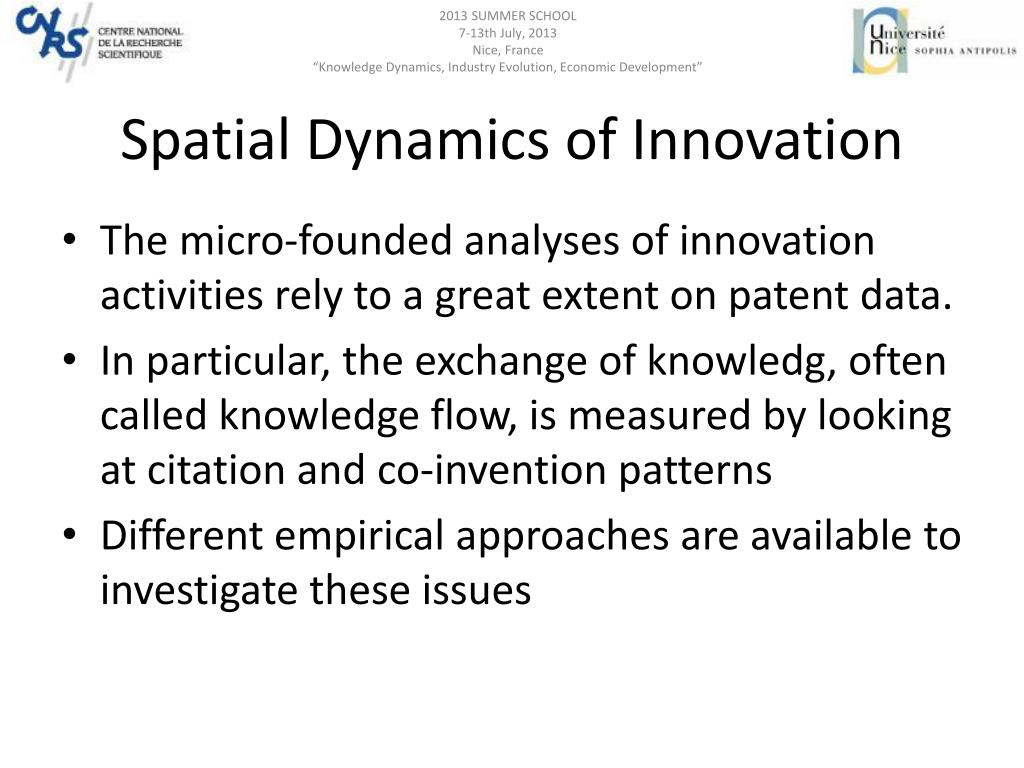 CNRS CENTRE NATIONAL DE LA RECHERCHE SCIENTIFIQUE

2013 SUMMER SCHOOL
7-13th July, 2013
Nice, France
“Knowledge Dynamics, Industry Evolution, Economic Development”

Université Nice SOPHIA ANTIPOLIS

Spatial Dynamics of Innovation

• The micro-founded analyses of innovation activities rely to a great extent on patent data.
• In particular, the exchange of knowledg, often called knowledge flow, is measured by looking at citation and co-invention patterns
• Different empirical approaches are available to investigate these issues